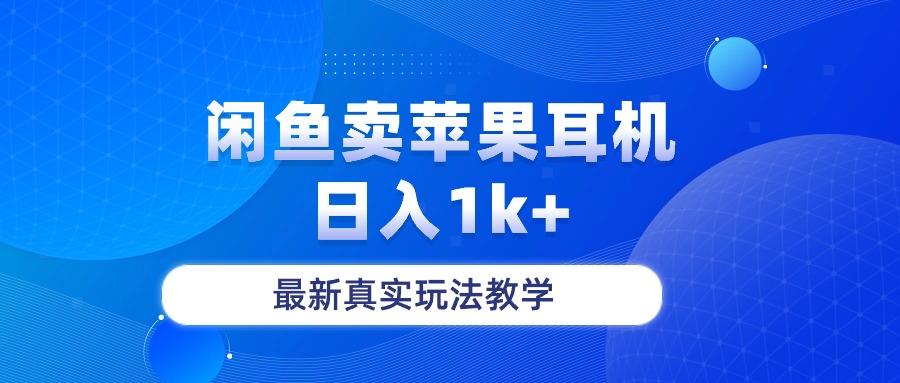 闲鱼卖苹果耳机
日入1k+

最新真实玩法教学